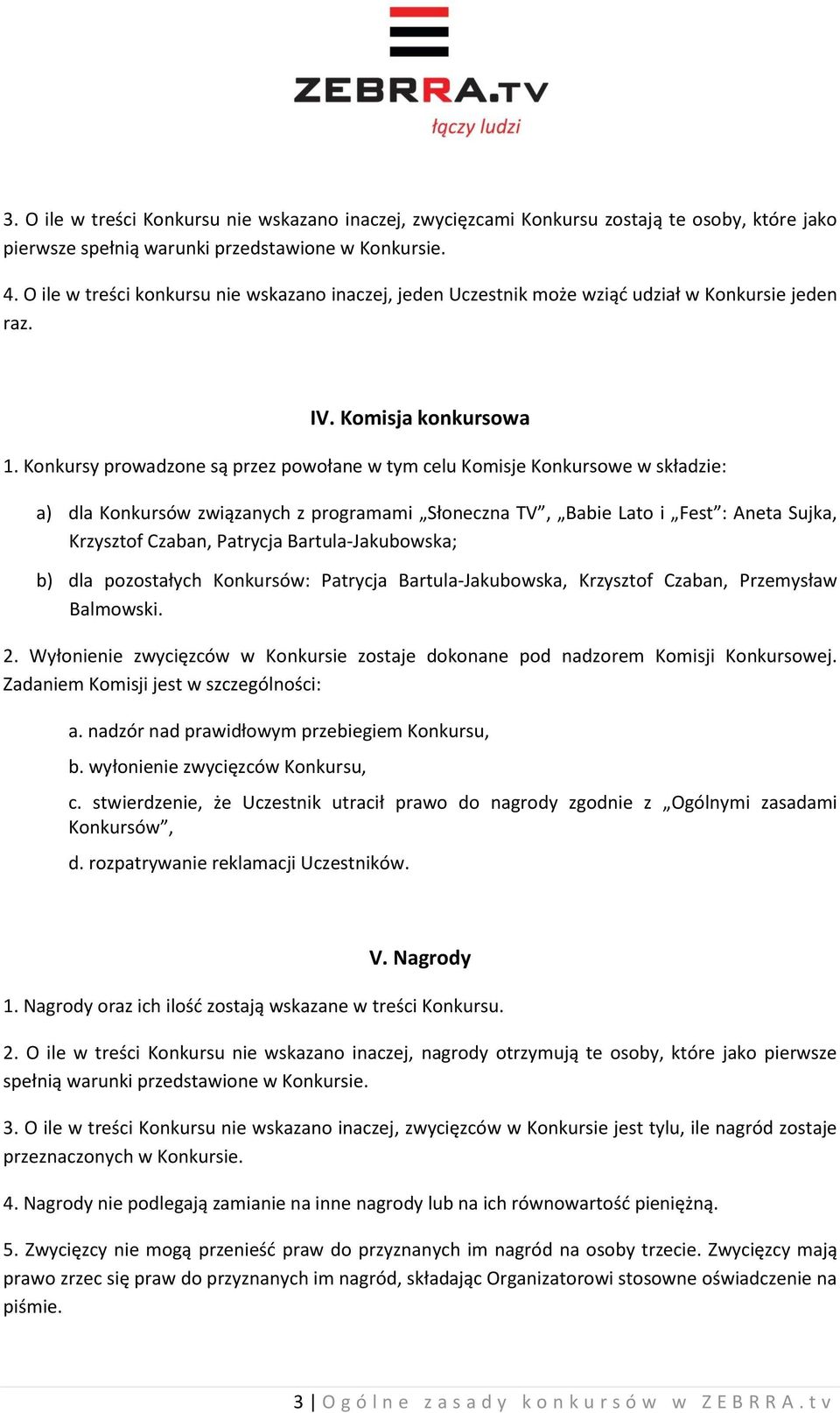 ZEBRRA.TV
łączy ludzi

3. O ile w treści Konkursu nie wskazano inaczej, zwycięzcami Konkursu zostają te osoby, które jako pierwsze spełnią warunki przedstawione w Konkursie.

4. O ile w treści konkursu nie wskazano inaczej, jeden Uczestnik może wziąć udział w Konkursie jeden raz.

IV. Komisja konkursowa

1. Konkursy prowadzone są przez powołane w tym celu Komisje Konkursowe w składzie:

a) dla Konkursów związanych z programami „Słoneczna TV”, „Babie Lato i „Fest”: Aneta Sujka, Krzysztof Czaban, Patrycja Bartula-Jakubowska;

b) dla pozostałych Konkursów: Patrycja Bartula-Jakubowska, Krzysztof Czaban, Przemysław Balmowski.

2. Wyłonienie zwycięzców w Konkursie zostaje dokonane pod nadzorem Komisji Konkursowej. Zadaniem Komisji jest w szczególności:

a. nadzór nad prawidłowym przebiegiem Konkursu,

b. wyłonienie zwycięzców Konkursu,

c. stwierdzenie, że Uczestnik utracił prawo do nagrody zgodnie z „Ogólnymi zasadami Konkursów”,

d. rozpatrywanie reklamacji Uczestników.

V. Nagrody

1. Nagrody oraz ich ilość zostają wskazane w treści Konkursu.

2. O ile w treści Konkursu nie wskazano inaczej, nagrody otrzymują te osoby, które jako pierwsze spełnią warunki przedstawione w Konkursie.

3. O ile w treści Konkursu nie wskazano inaczej, zwycięzców w Konkursie jest tylu, ile nagród zostaje przeznaczonych w Konkursie.

4. Nagrody nie podlegają zamianie na inne nagrody lub na ich równowartość pieniężną.

5. Zwycięzcy nie mogą przenieść praw do przyznanych im nagród na osoby trzecie. Zwycięzcy mają prawo zrzec się praw do przyznanych im nagród, składając Organizatorowi stosowne oświadczenie na piśmie.

3 | Ogólne zasady konkursów w ZEBRRA.tv